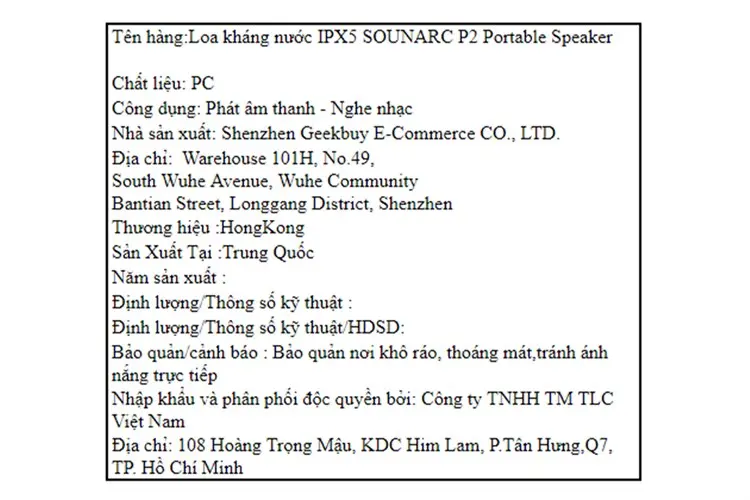 Tên hàng:Loa kháng nước IPX5 SOUNARC P2 Portable Speaker

Chất liệu: PC
Công dụng: Phát âm thanh - Nghe nhạc
Nhà sản xuất: Shenzhen Geekbuy E-Commerce CO., LTD.
Địa chỉ: Warehouse 101H, No.49,
South Wuhe Avenue, Wuhe Community
Bantian Street, Longgang District, Shenzhen
Thương hiệu :HongKong
Sản Xuất Tại :Trung Quốc
Năm sản xuất :
Định lượng/Thông số kỹ thuật :
Định lượng/Thông số kỹ thuật/HDSD:
Bảo quản/cảnh báo : Bảo quản nơi khô ráo, thoáng mát,tránh ánh nắng trực tiếp
Nhập khẩu và phân phối độc quyền bởi: Công ty TNHH TM TLC Việt Nam
Địa chỉ: 108 Hoàng Trọng Mậu, KDC Him Lam, P.Tân Hưng,Q7, TP. Hồ Chí Minh